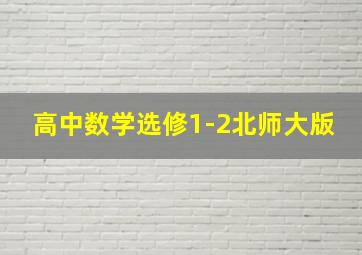 高中数学选修1-2北师大版